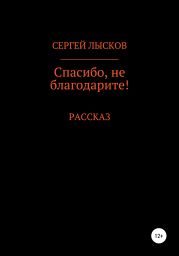 СЕРГЕЙ ЛЫСКОВ

Спасибо, не благодарите!

РАССКАЗ

12+